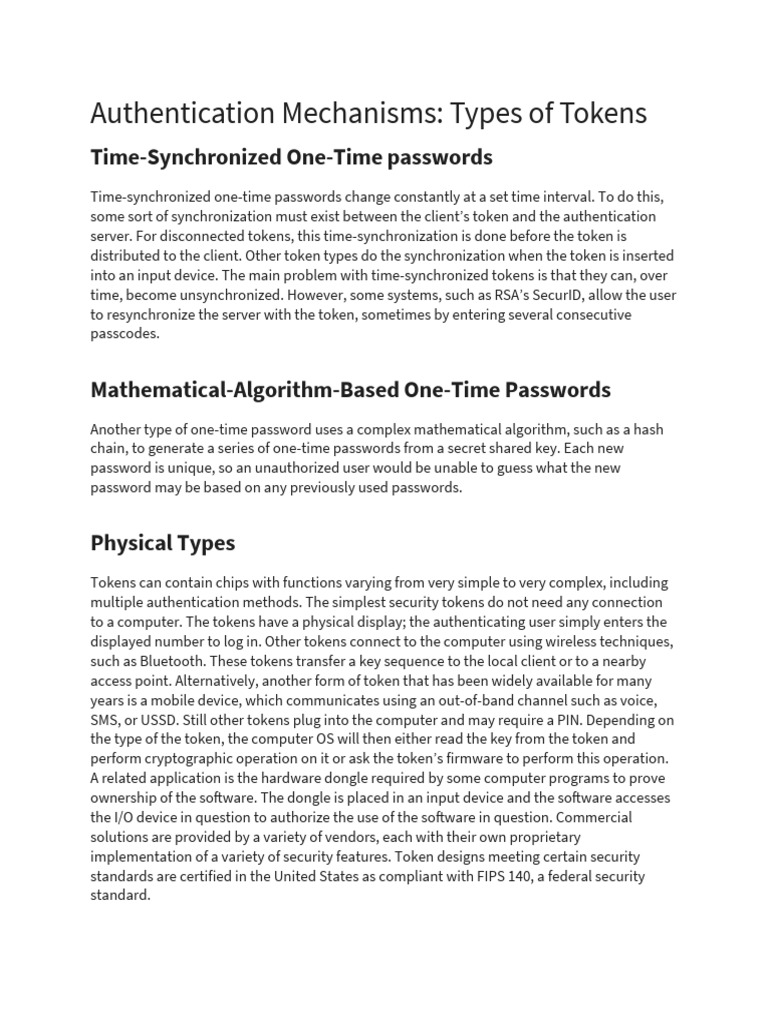 Authentication Mechanisms: Types of Tokens

Time-Synchronized One-Time passwords

Time-synchronized one-time passwords change constantly at a set time interval. To do this, some sort of synchronization must exist between the client's token and the authentication server. For disconnected tokens, this time-synchronization is done before the token is distributed to the client. Other token types do the synchronization when the token is inserted into an input device. The main problem with time-synchronized tokens is that they can, over time, become unsynchronized. However, some systems, such as RSA's SecurID, allow the user to resynchronize the server with the token, sometimes by entering several consecutive passcodes.

Mathematical-Algorithm-Based One-Time Passwords

Another type of one-time password uses a complex mathematical algorithm, such as a hash chain, to generate a series of one-time passwords from a secret shared key. Each new password is unique, so an unauthorized user would be unable to guess what the new password may be based on any previously used passwords.

Physical Types

Tokens can contain chips with functions varying from very simple to very complex, including multiple authentication methods. The simplest security tokens do not need any connection to a computer. The tokens have a physical display; the authenticating user simply enters the displayed number to log in. Other tokens connect to the computer using wireless techniques, such as Bluetooth. These tokens transfer a key sequence to the local client or to a nearby access point. Alternatively, another form of token that has been widely available for many years is a mobile device, which communicates using an out-of-band channel such as voice, SMS, or USSD. Still other tokens plug into the computer and may require a PIN. Depending on the type of the token, the computer OS will then either read the key from the token and perform cryptographic operation on it or ask the token's firmware to perform this operation. A related application is the hardware dongle required by some computer programs to prove ownership of the software. The dongle is placed in an input device and the software accesses the I/O device in question to authorize the use of the software in question. Commercial solutions are provided by a variety of vendors, each with their own proprietary implementation of a variety of security features. Token designs meeting certain security standards are certified in the United States as compliant with FIPS 140, a federal security standard.